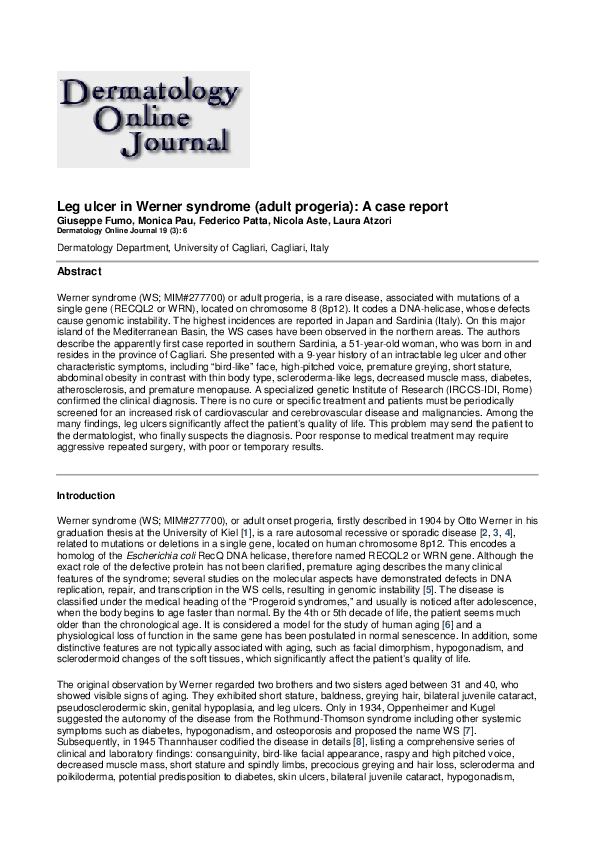 Dermatology Online Journal

Leg ulcer in Werner syndrome (adult progeria): A case report
Giuseppe Fumo, Monica Pau, Federico Patta, Nicola Aste, Laura Atzori
Dermatology Online Journal 19 (3): 6

Dermatology Department, University of Cagliari, Cagliari, Italy

Abstract

Werner syndrome (WS; MIM#277700) or adult progeria, is a rare disease, associated with mutations of a single gene (RECQL2 or WRN), located on chromosome 8 (8p12). It codes a DNA-helicase, whose defects cause genomic instability. The highest incidences are reported in Japan and Sardinia (Italy). On this major island of the Mediterranean Basin, the WS cases have been observed in the northern areas. The authors describe the apparently first case reported in southern Sardinia, a 51-year-old woman, who was born in and resides in the province of Cagliari. She presented with a 9-year history of an intractable leg ulcer and other characteristic symptoms, including "bird-like" face, high-pitched voice, premature greying, short stature, abdominal obesity in contrast with thin body type, scleroderma-like legs, decreased muscle mass, diabetes, atherosclerosis, and premature menopause. A specialized genetic Institute of Research (IRCCS-IDI, Rome) confirmed the clinical diagnosis. There is no cure or specific treatment and patients must be periodically screened for an increased risk of cardiovascular and cerebrovascular disease and malignancies. Among the many findings, leg ulcers significantly affect the patient's quality of life. This problem may send the patient to the dermatologist, who finally suspects the diagnosis. Poor response to medical treatment may require aggressive repeated surgery, with poor or temporary results.

Introduction

Werner syndrome (WS; MIM#277700), or adult onset progeria, firstly described in 1904 by Otto Werner in his graduation thesis at the University of Kiel [1], is a rare autosomal recessive or sporadic disease [2, 3, 4], related to mutations or deletions in a single gene, located on human chromosome 8p12. This encodes a homolog of the Escherichia coli RecQ DNA helicase, therefore named RECQL2 or WRN gene. Although the exact role of the defective protein has not been clarified, premature aging describes the many clinical features of the syndrome; several studies on the molecular aspects have demonstrated defects in DNA replication, repair, and transcription in the WS cells, resulting in genomic instability [5]. The disease is classified under the medical heading of the "Progeroid syndromes," and usually is noticed after adolescence, when the body begins to age faster than normal. By the 4th or 5th decade of life, the patient seems much older than the chronological age. It is considered a model for the study of human aging [6] and a physiological loss of function in the same gene has been postulated in normal senescence. In addition, some distinctive features are not typically associated with aging, such as facial dimorphism, hypogonadism, and sclerodermoid changes of the soft tissues, which significantly affect the patient's quality of life.

The original observation by Werner regarded two brothers and two sisters aged between 31 and 40, who showed visible signs of aging. They exhibited short stature, baldness, greying hair, bilateral juvenile cataract, pseudosclerodermic skin, genital hypoplasia, and leg ulcers. Only in 1934, Oppenheimer and Kugel suggested the autonomy of the disease from the Rothmund-Thomson syndrome including other systemic symptoms such as diabetes, hypogonadism, and osteoporosis and proposed the name WS [7]. Subsequently, in 1945 Thannhauser codified the disease in details [8], listing a comprehensive series of clinical and laboratory findings: consanguinity, bird-like facial appearance, raspy and high pitched voice, decreased muscle mass, short stature and spindly limbs, precocious greying and hair loss, scleroderma and poikiloderma, potential predisposition to diabetes, skin ulcers, bilateral juvenile cataract, hypogonadism,